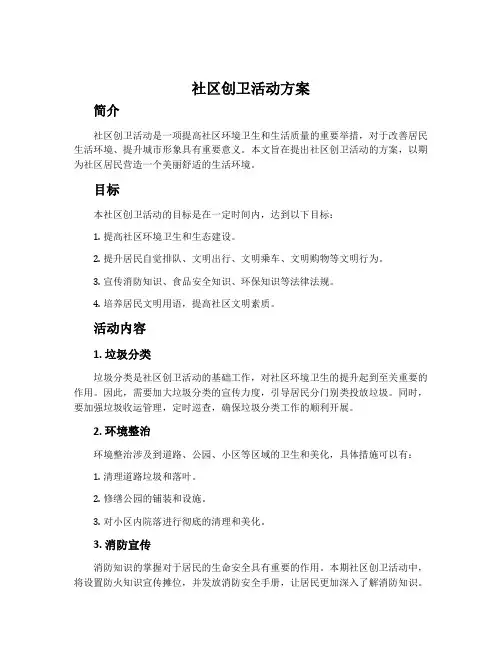 社区创卫活动方案

简介

社区创卫活动是一项提高社区环境卫生和生活质量的重要举措，对于改善居民生活环境、提升城市形象具有重要意义。本文旨在提出社区创卫活动的方案，以期为社区居民营造一个美丽舒适的生活环境。

目标

本社区创卫活动的目标是在一定时间内，达到以下目标：

1. 提高社区环境卫生和生态建设。

2. 提升居民自觉排队、文明出行、文明乘车、文明购物等文明行为。

3. 宣传消防知识、食品安全知识、环保知识等法律法规。

4. 培养居民文明用语，提高社区文明素质。

活动内容

1. 垃圾分类

垃圾分类是社区创卫活动的基础工作，对社区环境卫生的提升起到至关重要的作用。因此，需要加大垃圾分类的宣传力度，引导居民分门别类投放垃圾。同时，要加强垃圾收运管理，定时巡查，确保垃圾分类工作的顺利开展。

2. 环境整治

环境整治涉及到道路、公园、小区等区域的卫生和美化，具体措施可以有：

1. 清理道路垃圾和落叶。

2. 修缮公园的铺装和设施。

3. 对小区内院落进行彻底的清理和美化。

3. 消防宣传

消防知识的掌握对于居民的生命安全具有重要的作用。本期社区创卫活动中，将设置防火知识宣传摊位，并发放消防安全手册，让居民更加深入了解消防知识。